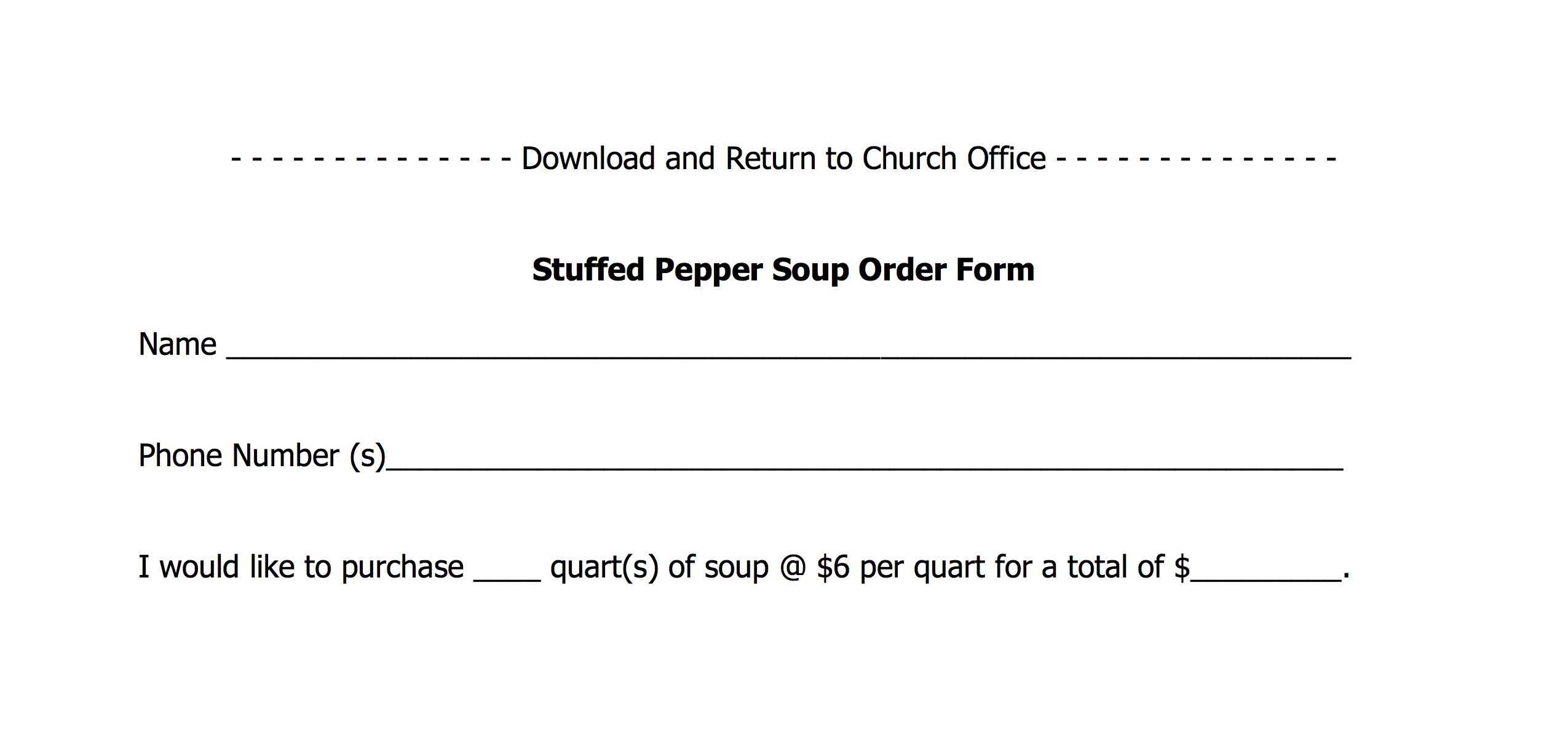 - - - - - - - - - - - - - - Download and Return to Church Office - - - - - - - - - - - - - -

Stuffed Pepper Soup Order Form

Name ____

Phone Number (s)____

I would like to purchase ____ quart(s) of soup @ $6 per quart for a total of $____.